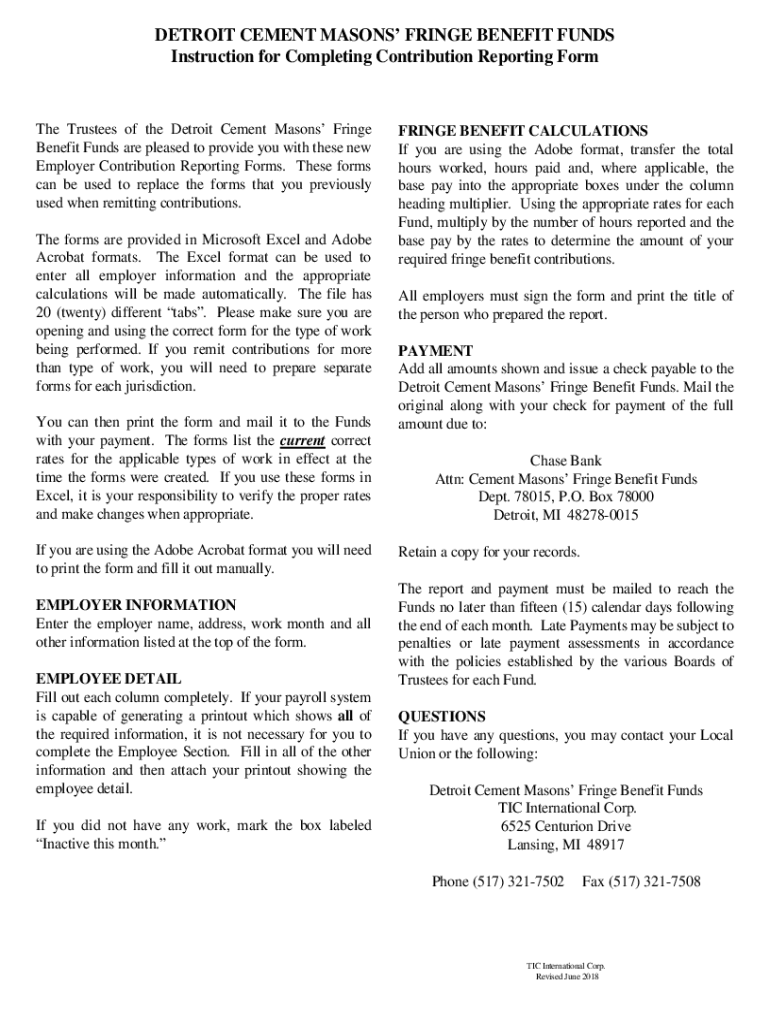 DETROIT CEMENT MASONS' FRINGE BENEFIT FUNDS
Instruction for Completing Contribution Reporting Form

The Trustees of the Detroit Cement Masons' Fringe Benefit Funds are pleased to provide you with these new Employer Contribution Reporting Forms. These forms can be used to replace the forms that you previously used when remitting contributions.

The forms are provided in Microsoft Excel and Adobe Acrobat formats. The Excel format can be used to enter all employer information and the appropriate calculations will be made automatically. The file has 20 (twenty) different "tabs". Please make sure you are opening and using the correct form for the type of work being performed. If you remit contributions for more than type of work, you will need to prepare separate forms for each jurisdiction.

You can then print the form and mail it to the Funds with your payment. The forms list the current correct rates for the applicable types of work in effect at the time the forms were created. If you use these forms in Excel, it is your responsibility to verify the proper rates and make changes when appropriate.

If you are using the Adobe Acrobat format you will need to print the form and fill it out manually.

EMPLOYER INFORMATION
Enter the employer name, address, work month and all other information listed at the top of the form.

EMPLOYEE DETAIL
Fill out each column completely. If your payroll system is capable of generating a printout which shows all of the required information, it is not necessary for you to complete the Employee Section. Fill in all of the other information and then attach your printout showing the employee detail.

If you did not have any work, mark the box labeled "Inactive this month."

FRINGE BENEFIT CALCULATIONS
If you are using the Adobe format, transfer the total hours worked, hours paid and, where applicable, the base pay into the appropriate boxes under the column heading multiplier. Using the appropriate rates for each Fund, multiply by the number of hours reported and the base pay by the rates to determine the amount of your required fringe benefit contributions.

All employers must sign the form and print the title of the person who prepared the report.

PAYMENT
Add all amounts shown and issue a check payable to the Detroit Cement Masons' Fringe Benefit Funds. Mail the original along with your check for payment of the full amount due to:

Chase Bank
Attn: Cement Masons' Fringe Benefit Funds
Dept. 78015, P.O. Box 78000
Detroit, MI 48278-0015

Retain a copy for your records.

The report and payment must be mailed to reach the Funds no later than fifteen (15) calendar days following the end of each month. Late Payments may be subject to penalties or late payment assessments in accordance with the policies established by the various Boards of Trustees for each Fund.

QUESTIONS
If you have any questions, you may contact your Local Union or the following:

Detroit Cement Masons' Fringe Benefit Funds
TIC International Corp.
6525 Centurion Drive
Lansing, MI 48917

Phone (517) 321-7502 Fax (517) 321-7508

TIC International Corp.
Revised June 2018